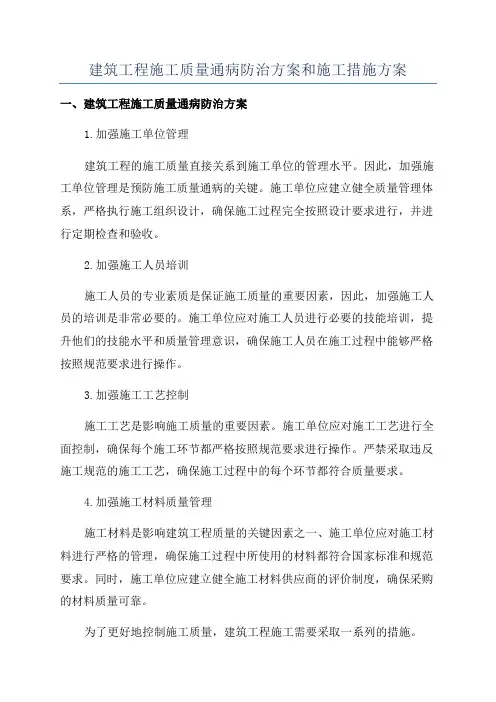 建筑工程施工质量通病防治方案和施工措施方案

一、建筑工程施工质量通病防治方案

1.加强施工单位管理

建筑工程的施工质量直接关系到施工单位的管理水平。因此，加强施工单位管理是预防施工质量通病的关键。施工单位应建立健全质量管理体系，严格执行施工组织设计，确保施工过程完全按照设计要求进行，并进行定期检查和验收。

2.加强施工人员培训

施工人员的专业素质是保证施工质量的重要因素，因此，加强施工人员的培训是非常必要的。施工单位应对施工人员进行必要的技能培训，提升他们的技能水平和质量管理意识，确保施工人员在施工过程中能够严格按照规范要求进行操作。

3.加强施工工艺控制

施工工艺是影响施工质量的重要因素。施工单位应对施工工艺进行全面控制，确保每个施工环节都严格按照规范要求进行操作。严禁采取违反施工规范的施工工艺，确保施工过程中的每个环节都符合质量要求。

4.加强施工材料质量管理

施工材料是影响建筑工程质量的关键因素之一、施工单位应对施工材料进行严格的管理，确保施工过程中所使用的材料都符合国家标准和规范要求。同时，施工单位应建立健全施工材料供应商的评价制度，确保采购的材料质量可靠。

为了更好地控制施工质量，建筑工程施工需要采取一系列的措施。